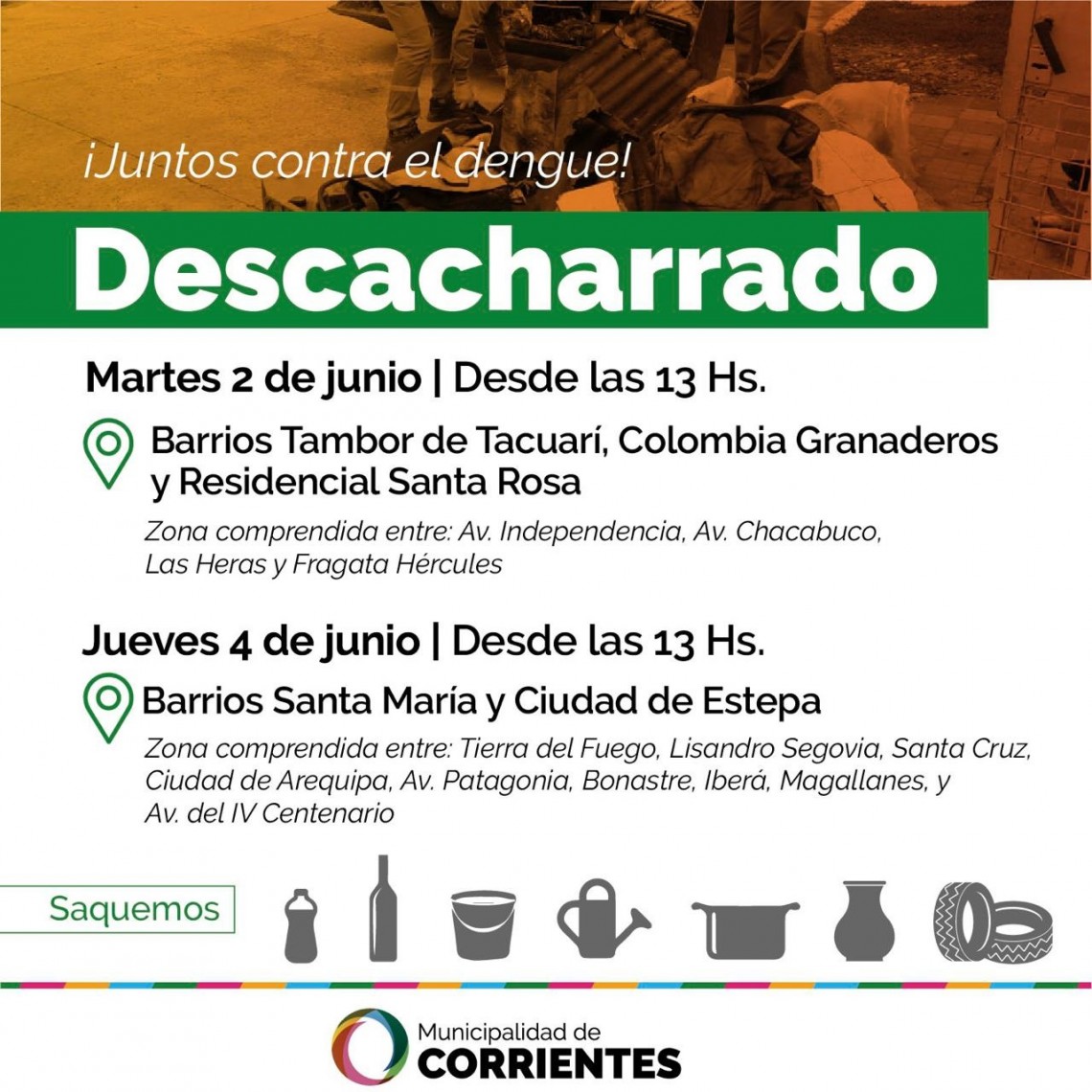 ¡Juntos contra el dengue!

Descacharrado

Martes 2 de junio | Desde las 13 Hs.

Barrios Tambor de Tacuarí, Colombia Granaderos y Residencial Santa Rosa

Zona comprendida entre: Av. Independencia, Av. Chacabuco, Las Heras y Fragata Hércules

Jueves 4 de junio | Desde las 13 Hs.

Barrios Santa María y Ciudad de Estepa

Zona comprendida entre: Tierra del Fuego, Lisandro Segovia, Santa Cruz, Ciudad de Arequipa, Av. Patagonia, Bonastre, Iberá, Magallanes, y Av. del IV Centenario

Saquemos

Municipalidad de
CORRIENTES